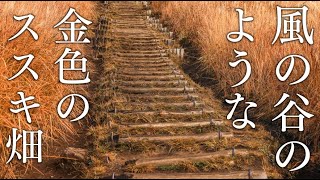 風の谷の
ような
金色の
ススキ畑